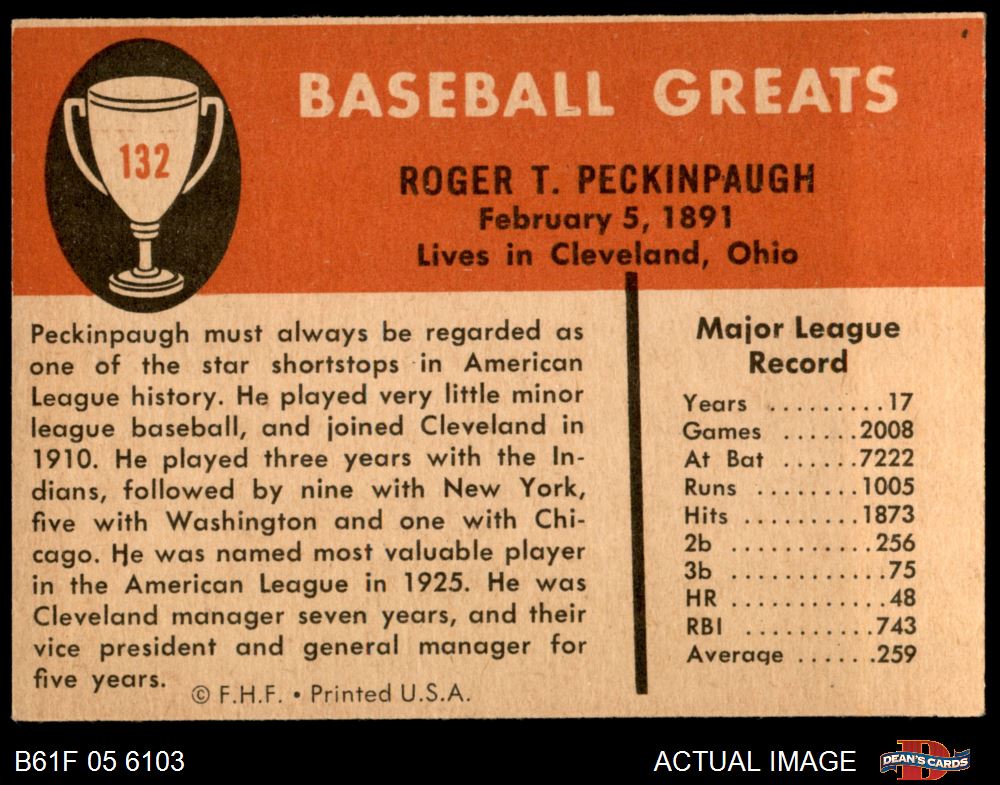 132

BASEBALL GREATS

ROGER T. PECKINPAUGH
February 5, 1891
Lives in Cleveland, Ohio

Peckinpaugh must always be regarded as one of the star shortstops in American League history. He played very little minor league baseball, and joined Cleveland in 1910. He played three years with the Indians, followed by nine with New York, five with Washington and one with Chicago. He was named most valuable player in the American League in 1925. He was Cleveland manager seven years, and their vice president and general manager for five years.

© F.H.F. • Printed U.S.A.

Major League Record

Years 17
Games 2008
At Bat 7222
Runs 1005
Hits 1873
2b 256
3b 75
HR 48
RBI 743
Average .259

B61F 05 6103

ACTUAL IMAGE

DEAN'S CARDS